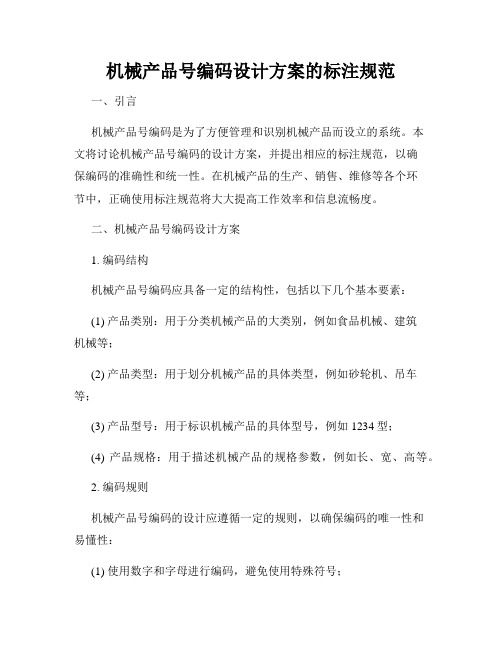 机械产品号编码设计方案的标注规范

一、引言

机械产品号编码是为了方便管理和识别机械产品而设立的系统。本文将讨论机械产品号编码的设计方案，并提出相应的标注规范，以确保编码的准确性和统一性。在机械产品的生产、销售、维修等各个环节中，正确使用标注规范将大大提高工作效率和信息流畅度。

二、机械产品号编码设计方案

1. 编码结构

机械产品号编码应具备一定的结构性，包括以下几个基本要素：

(1) 产品类别：用于分类机械产品的大类别，例如食品机械、建筑机械等；

(2) 产品类型：用于划分机械产品的具体类型，例如砂轮机、吊车等；

(3) 产品型号：用于标识机械产品的具体型号，例如 1234 型；

(4) 产品规格：用于描述机械产品的规格参数，例如长、宽、高等。

2. 编码规则

机械产品号编码的设计应遵循一定的规则，以确保编码的唯一性和易懂性：

(1) 使用数字和字母进行编码，避免使用特殊符号；